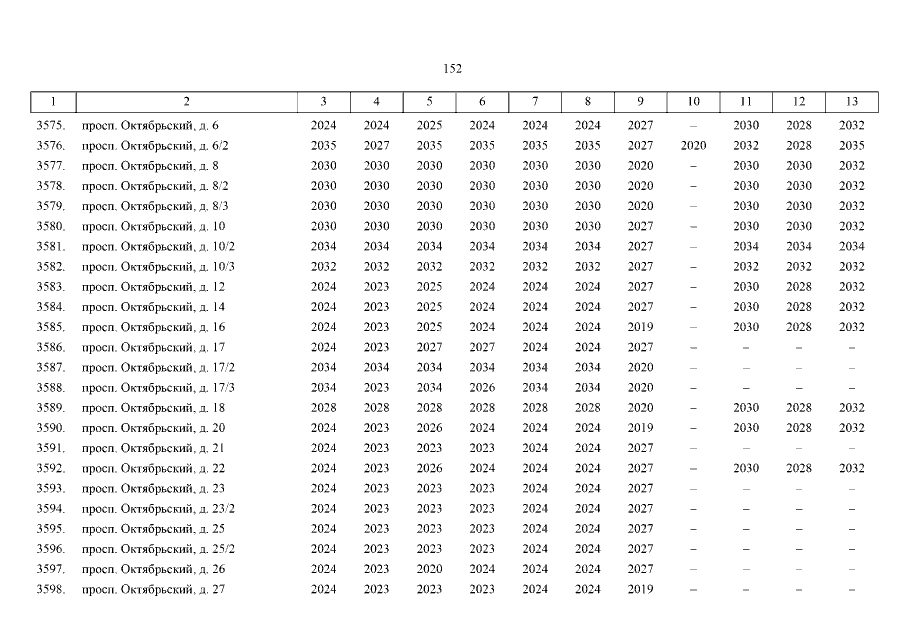 152

| 1 | 2 | 3 | 4 | 5 | 6 | 7 | 8 | 9 | 10 | 11 | 12 | 13 |
|---|---|---|---|---|---|---|---|---|---|---|---|---|
| 3575. | просп. Октябрьский, д. 6 | 2024 | 2024 | 2025 | 2024 | 2024 | 2024 | 2027 | – | 2030 | 2028 | 2032 |
| 3576. | просп. Октябрьский, д. 6/2 | 2035 | 2027 | 2035 | 2035 | 2035 | 2035 | 2027 | 2020 | 2032 | 2028 | 2035 |
| 3577. | просп. Октябрьский, д. 8 | 2030 | 2030 | 2030 | 2030 | 2030 | 2030 | 2020 | – | 2030 | 2030 | 2032 |
| 3578. | просп. Октябрьский, д. 8/2 | 2030 | 2030 | 2030 | 2030 | 2030 | 2030 | 2020 | – | 2030 | 2030 | 2032 |
| 3579. | просп. Октябрьский, д. 8/3 | 2030 | 2030 | 2030 | 2030 | 2030 | 2030 | 2020 | – | 2030 | 2030 | 2032 |
| 3580. | просп. Октябрьский, д. 10 | 2030 | 2030 | 2030 | 2030 | 2030 | 2030 | 2027 | – | 2030 | 2030 | 2032 |
| 3581. | просп. Октябрьский, д. 10/2 | 2034 | 2034 | 2034 | 2034 | 2034 | 2034 | 2027 | – | 2034 | 2034 | 2034 |
| 3582. | просп. Октябрьский, д. 10/3 | 2032 | 2032 | 2032 | 2032 | 2032 | 2032 | 2027 | – | 2032 | 2032 | 2032 |
| 3583. | просп. Октябрьский, д. 12 | 2024 | 2023 | 2025 | 2024 | 2024 | 2024 | 2027 | – | 2030 | 2028 | 2032 |
| 3584. | просп. Октябрьский, д. 14 | 2024 | 2023 | 2025 | 2024 | 2024 | 2024 | 2027 | – | 2030 | 2028 | 2032 |
| 3585. | просп. Октябрьский, д. 16 | 2024 | 2023 | 2025 | 2024 | 2024 | 2024 | 2019 | – | 2030 | 2028 | 2032 |
| 3586. | просп. Октябрьский, д. 17 | 2024 | 2023 | 2027 | 2027 | 2024 | 2024 | 2027 | – | – | – | – |
| 3587. | просп. Октябрьский, д. 17/2 | 2034 | 2034 | 2034 | 2034 | 2034 | 2034 | 2020 | – | – | – | – |
| 3588. | просп. Октябрьский, д. 17/3 | 2034 | 2023 | 2034 | 2026 | 2034 | 2034 | 2020 | – | – | – | – |
| 3589. | просп. Октябрьский, д. 18 | 2028 | 2028 | 2028 | 2028 | 2028 | 2028 | 2020 | – | 2030 | 2028 | 2032 |
| 3590. | просп. Октябрьский, д. 20 | 2024 | 2023 | 2026 | 2024 | 2024 | 2024 | 2019 | – | 2030 | 2028 | 2032 |
| 3591. | просп. Октябрьский, д. 21 | 2024 | 2023 | 2023 | 2023 | 2024 | 2024 | 2027 | – | – | – | – |
| 3592. | просп. Октябрьский, д. 22 | 2024 | 2023 | 2026 | 2024 | 2024 | 2024 | 2027 | – | 2030 | 2028 | 2032 |
| 3593. | просп. Октябрьский, д. 23 | 2024 | 2023 | 2023 | 2023 | 2024 | 2024 | 2027 | – | – | – | – |
| 3594. | просп. Октябрьский, д. 23/2 | 2024 | 2023 | 2023 | 2023 | 2024 | 2024 | 2027 | – | – | – | – |
| 3595. | просп. Октябрьский, д. 25 | 2024 | 2023 | 2023 | 2023 | 2024 | 2024 | 2027 | – | – | – | – |
| 3596. | просп. Октябрьский, д. 25/2 | 2024 | 2023 | 2023 | 2023 | 2024 | 2024 | 2027 | – | – | – | – |
| 3597. | просп. Октябрьский, д. 26 | 2024 | 2023 | 2020 | 2024 | 2024 | 2024 | 2027 | – | – | – | – |
| 3598. | просп. Октябрьский, д. 27 | 2024 | 2023 | 2023 | 2023 | 2024 | 2024 | 2019 | – | – | – | – |